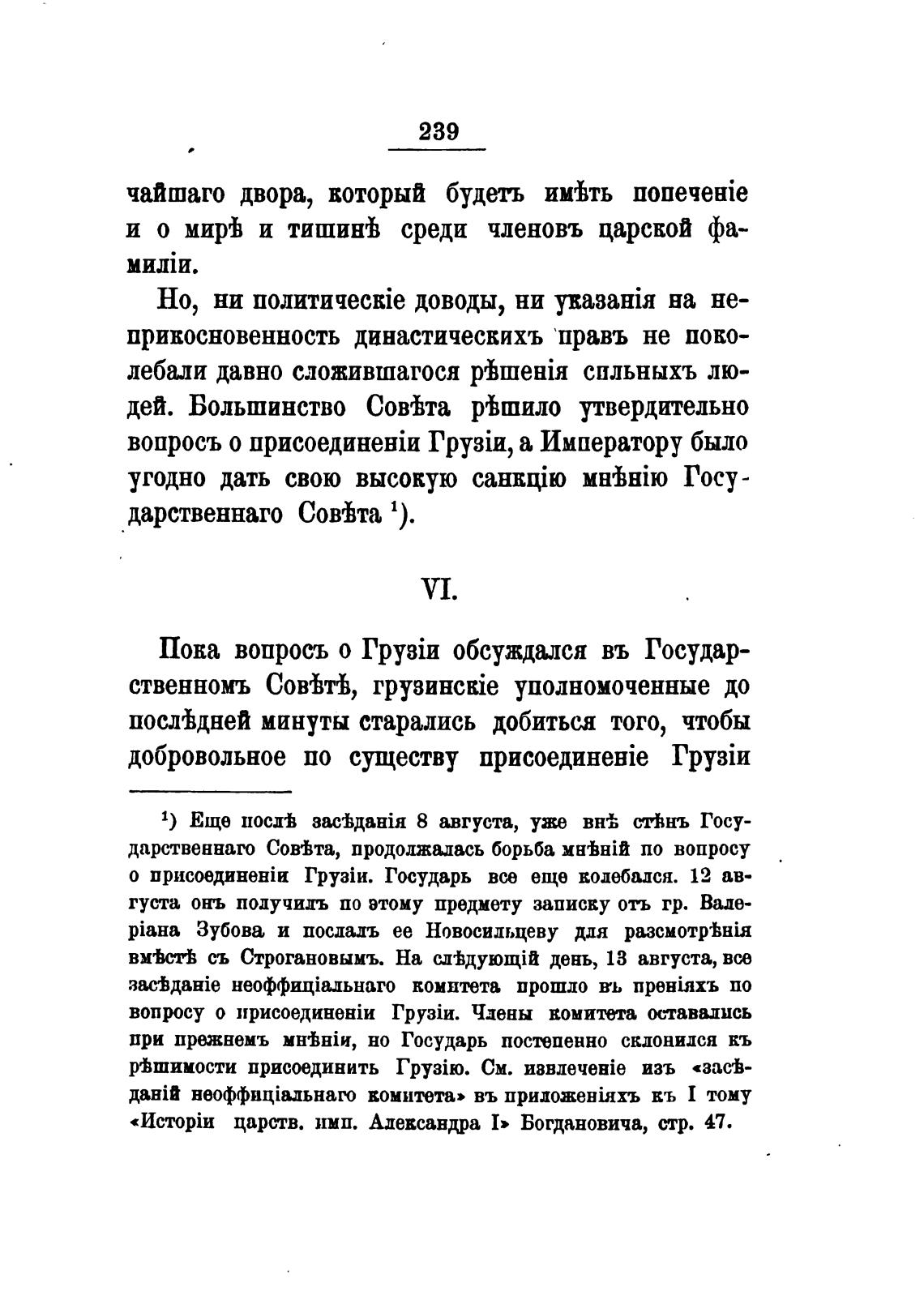 239

чайшаго двора, который будетъ имѣть попеченіе и о мирѣ и тишинѣ среди членовъ царской фамиліи.

Но, ни политическіе доводы, ни указанія на неприкосновенность династическихъ правъ не поколебали давно сложившагося рѣшенія сильныхъ людей. Большинство Совѣта рѣшило утвердительно вопросъ о присоединеніи Грузіи, а Императору было угодно дать свою высокую санкцію мнѣнію Государственнаго Совѣта $^1$).

VI.

Пока вопросъ о Грузіи обсуждался въ Государственномъ Совѣтѣ, грузинскіе уполномоченные до послѣдней минуты старались добиться того, чтобы добровольное по существу присоединеніе Грузіи

$^1$) Еще послѣ засѣданія 8 августа, уже внѣ стѣнъ Государственнаго Совѣта, продолжалась борьба мнѣній по вопросу о присоединеніи Грузіи. Государь все еще колебался. 12 августа онъ получилъ по этому предмету записку отъ гр. Валеріана Зубова и послалъ ее Новосильцеву для разсмотрѣнія вмѣстѣ съ Строгановымъ. На слѣдующій день, 13 августа, все засѣданіе неоффиціальнаго комитета прошло въ преніяхъ по вопросу о присоединеніи Грузіи. Члены комитета оставались при прежнемъ мнѣніи, но Государь постепенно склонился къ рѣшимости присоединить Грузію. См. извлеченіе изъ «засѣданій неоффиціальнаго комитета» въ приложеніяхъ къ I тому «Исторіи царств. имп. Александра I» Богдановича, стр. 47.